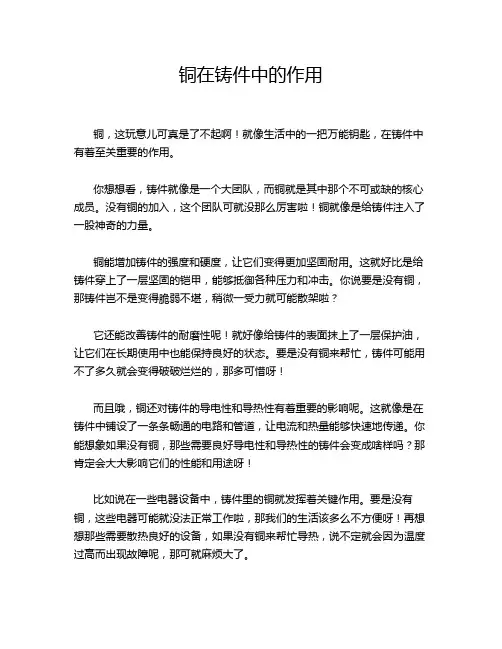 铜在铸件中的作用

铜，这玩意儿可真是了不起啊！就像生活中的一把万能钥匙，在铸件中有着至关重要的作用。

你想想看，铸件就像是一个大团队，而铜就是其中那个不可或缺的核心成员。没有铜的加入，这个团队可就没那么厉害啦！铜就像是给铸件注入了一股神奇的力量。

铜能增加铸件的强度和硬度，让它们变得更加坚固耐用。这就好比是给铸件穿上了一层坚固的铠甲，能够抵御各种压力和冲击。你说要是没有铜，那铸件岂不是变得脆弱不堪，稍微一受力就可能散架啦？

它还能改善铸件的耐磨性呢！就好像给铸件的表面抹上了一层保护油，让它们在长期使用中也能保持良好的状态。要是没有铜来帮忙，铸件可能用不了多久就会变得破破烂烂的，那多可惜呀！

而且哦，铜还对铸件的导电性和导热性有着重要的影响呢。这就像是在铸件中铺设了一条条畅通的电路和管道，让电流和热量能够快速地传递。你能想象如果没有铜，那些需要良好导电性和导热性的铸件会变成啥样吗？那肯定会大大影响它们的性能和用途呀！

比如说在一些电器设备中，铸件里的铜就发挥着关键作用。要是没有铜，这些电器可能就没法正常工作啦，那我们的生活该多么不方便呀！再想想那些需要散热良好的设备，如果没有铜来帮忙导热，说不定就会因为温度过高而出现故障呢，那可就麻烦大了。